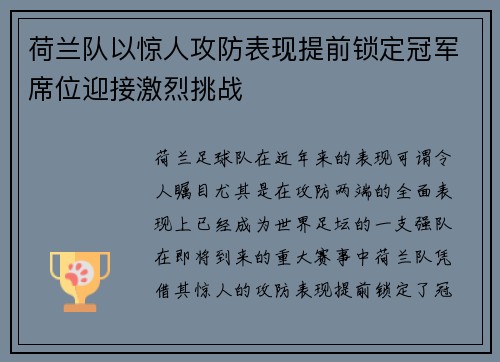 荷兰队以惊人攻防表现提前锁定冠军席位迎接激烈挑战

荷兰足球队在近年来的表现可谓令人瞩目尤其是在攻防两端的全面表现上已经成为世界足坛的一支强队在即将到来的重大赛事中荷兰队凭借其惊人的攻防表现提前锁定了冠